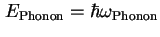 $E_{\mathrm{Phonon}} = \hbar\omega_{\mathrm{Phonon}}$